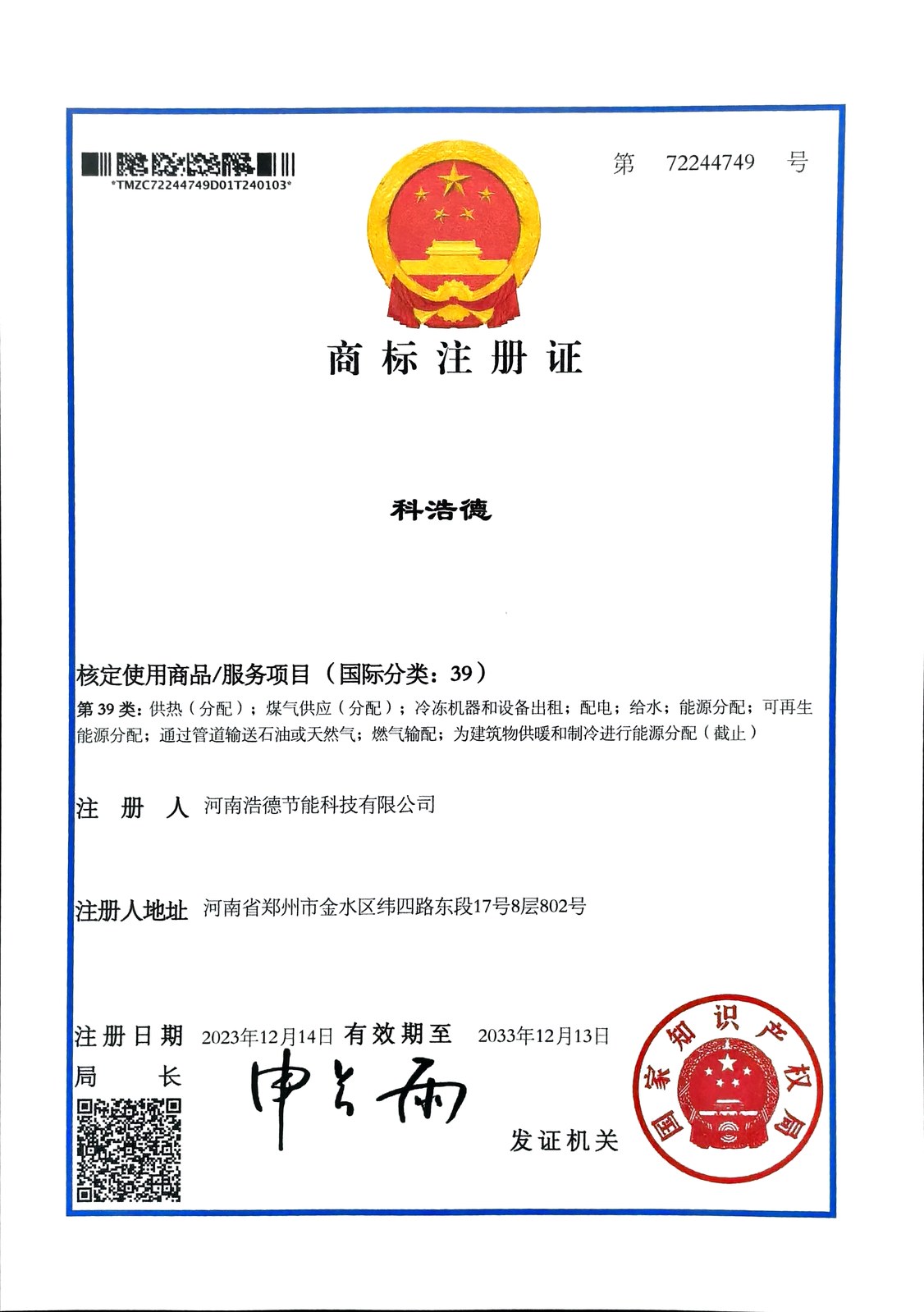 *TMZC72244749D01T240103*

第 72244749 号

商标注册证

科浩德

核定使用商品/服务项目（国际分类：39）

第 39 类：供热（分配）；煤气供应（分配）；冷冻机器和设备出租；配电；给水；能源分配；可再生能源分配；通过管道输送石油或天然气；燃气输配；为建筑物供暖和制冷进行能源分配（截止）

注 册 人 河南浩德节能科技有限公司

注册人地址 河南省郑州市金水区纬四路东段17号8层802号

注册日期 2023年12月14日 有效期至 2033年12月13日

局 长 申长雨

发证机关

国家知识产权局